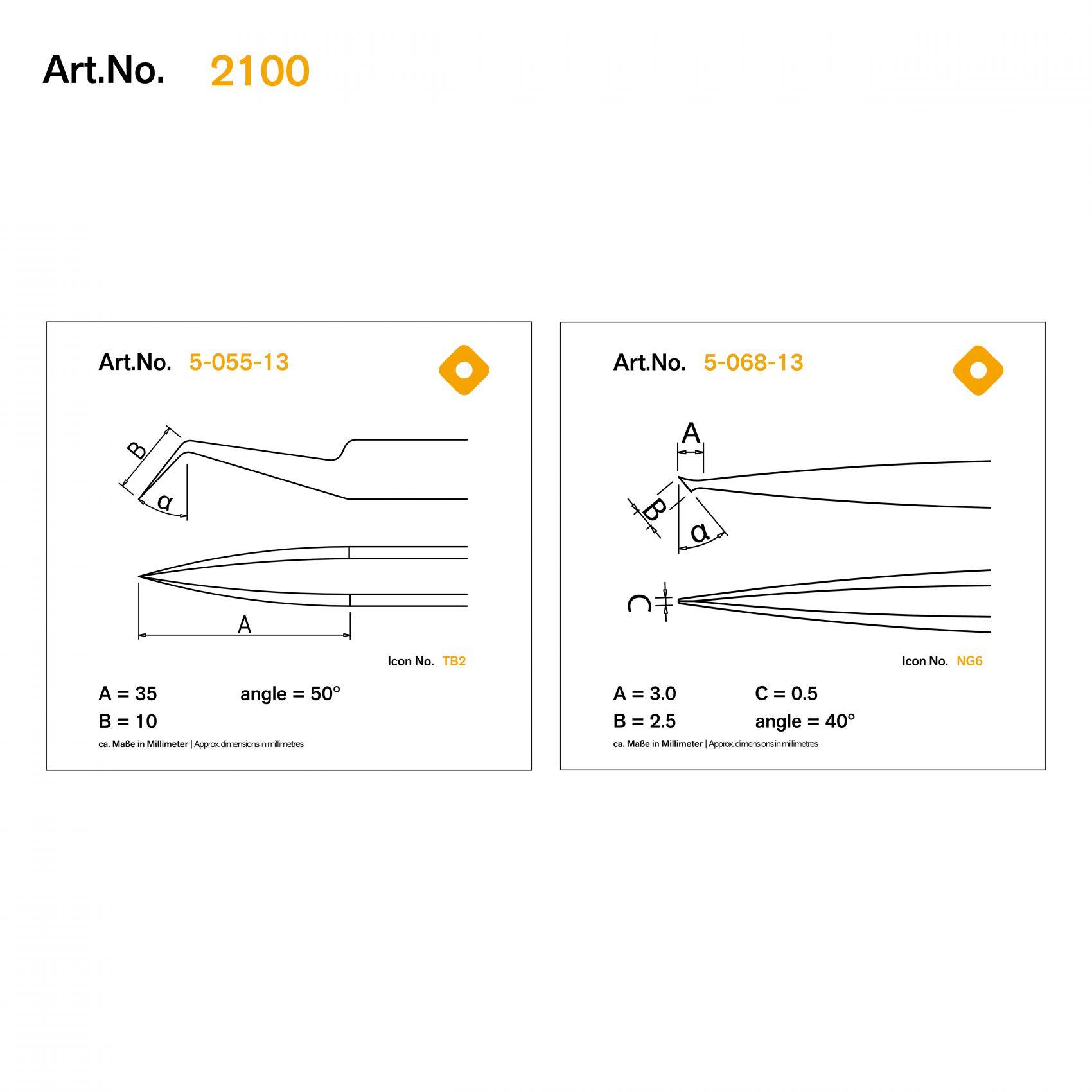 Art.No. 2100

Art.No. 5-055-13

B

α

A

Icon No. TB2

A = 35 angle = 50°
B = 10

ca. Maße in Millimeter | Approx. dimensions in millimetres

Art.No. 5-068-13

A

B

α

C

Icon No. NG6

A = 3.0 C = 0.5
B = 2.5 angle = 40°

ca. Maße in Millimeter | Approx. dimensions in millimetres